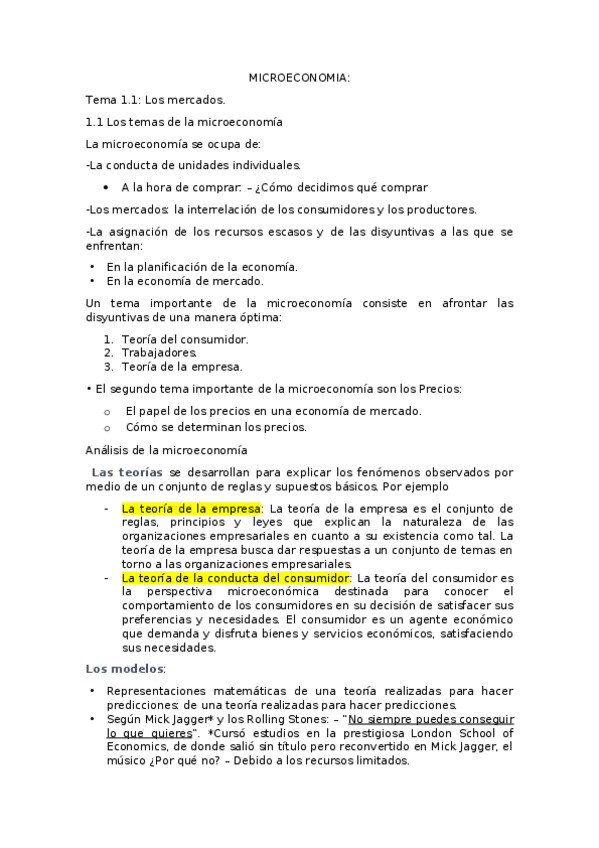 MICROECONOMIA:

Tema 1.1: Los mercados.

1.1 Los temas de la microeconomía

La microeconomía se ocupa de:

-La conducta de unidades individuales.

• A la hora de comprar: – ¿Cómo decidimos qué comprar

-Los mercados: la interrelación de los consumidores y los productores.

-La asignación de los recursos escasos y de las disyuntivas a las que se enfrentan:

• En la planificación de la economía.
• En la economía de mercado.

Un tema importante de la microeconomía consiste en afrontar las disyuntivas de una manera óptima:

1. Teoría del consumidor.
2. Trabajadores.
3. Teoría de la empresa.

• El segundo tema importante de la microeconomía son los Precios:

o El papel de los precios en una economía de mercado.
o Cómo se determinan los precios.

Análisis de la microeconomía

Las teorías se desarrollan para explicar los fenómenos observados por medio de un conjunto de reglas y supuestos básicos. Por ejemplo

- La teoría de la empresa: La teoría de la empresa es el conjunto de reglas, principios y leyes que explican la naturaleza de las organizaciones empresariales en cuanto a su existencia como tal. La teoría de la empresa busca dar respuestas a un conjunto de temas en torno a las organizaciones empresariales.
- La teoría de la conducta del consumidor: La teoría del consumidor es la perspectiva microeconómica destinada para conocer el comportamiento de los consumidores en su decisión de satisfacer sus preferencias y necesidades. El consumidor es un agente económico que demanda y disfruta bienes y servicios económicos, satisfaciendo sus necesidades.

Los modelos:

• Representaciones matemáticas de una teoría realizadas para hacer predicciones: de una teoría realizadas para hacer predicciones.
• Según Mick Jagger* y los Rolling Stones: – "No siempre puedes conseguir lo que quieres". *Cursó estudios en la prestigiosa London School of Economics, de donde salió sin título pero reconvertido en Mick Jagger, el músico ¿Por qué no? – Debido a los recursos limitados.